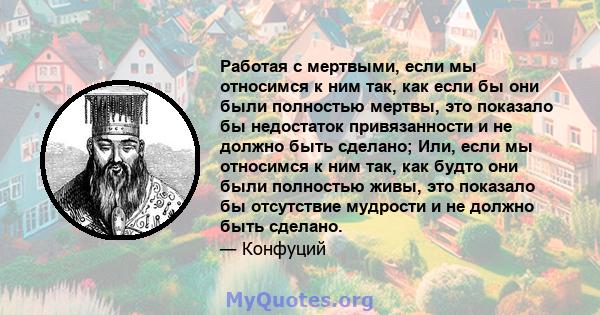 Работая с мертвыми, если мы относимся к ним так, как если бы они были полностью мертвы, это показало бы недостаток привязанности и не должно быть сделано; Или, если мы относимся к ним так, как будто они были полностью живы, это показало бы отсутствие мудрости и не должно быть сделано.
— Конфуций

MyQuotes.org